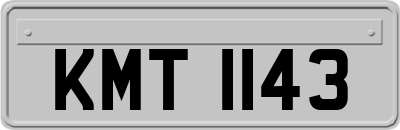 KMT 1143